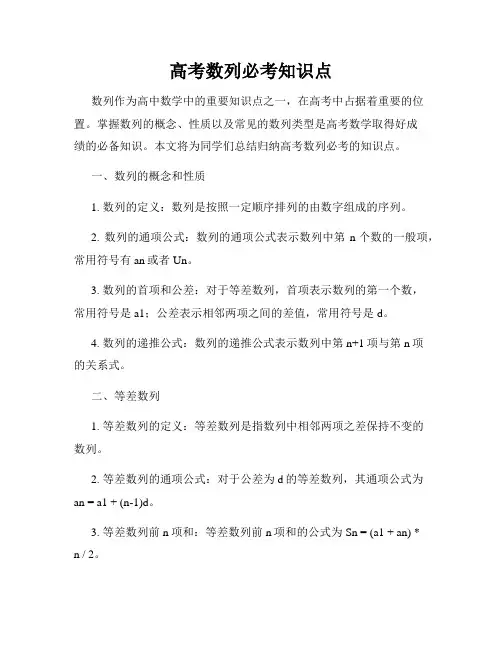 高考数列必考知识点

数列作为高中数学中的重要知识点之一，在高考中占据着重要的位置。掌握数列的概念、性质以及常见的数列类型是高考数学取得好成绩的必备知识。本文将为同学们总结归纳高考数列必考的知识点。

一、数列的概念和性质

1. 数列的定义：数列是按照一定顺序排列的由数字组成的序列。

2. 数列的通项公式：数列的通项公式表示数列中第 n 个数的一般项，常用符号有 an 或者 Un。

3. 数列的首项和公差：对于等差数列，首项表示数列的第一个数，常用符号是 a1；公差表示相邻两项之间的差值，常用符号是 d。

4. 数列的递推公式：数列的递推公式表示数列中第 n+1 项与第 n 项的关系式。

二、等差数列

1. 等差数列的定义：等差数列是指数列中相邻两项之差保持不变的数列。

2. 等差数列的通项公式：对于公差为 d 的等差数列，其通项公式为 an = a1 + (n-1)d。

3. 等差数列前 n 项和：等差数列前 n 项和的公式为 Sn = (a1 + an) * n / 2。